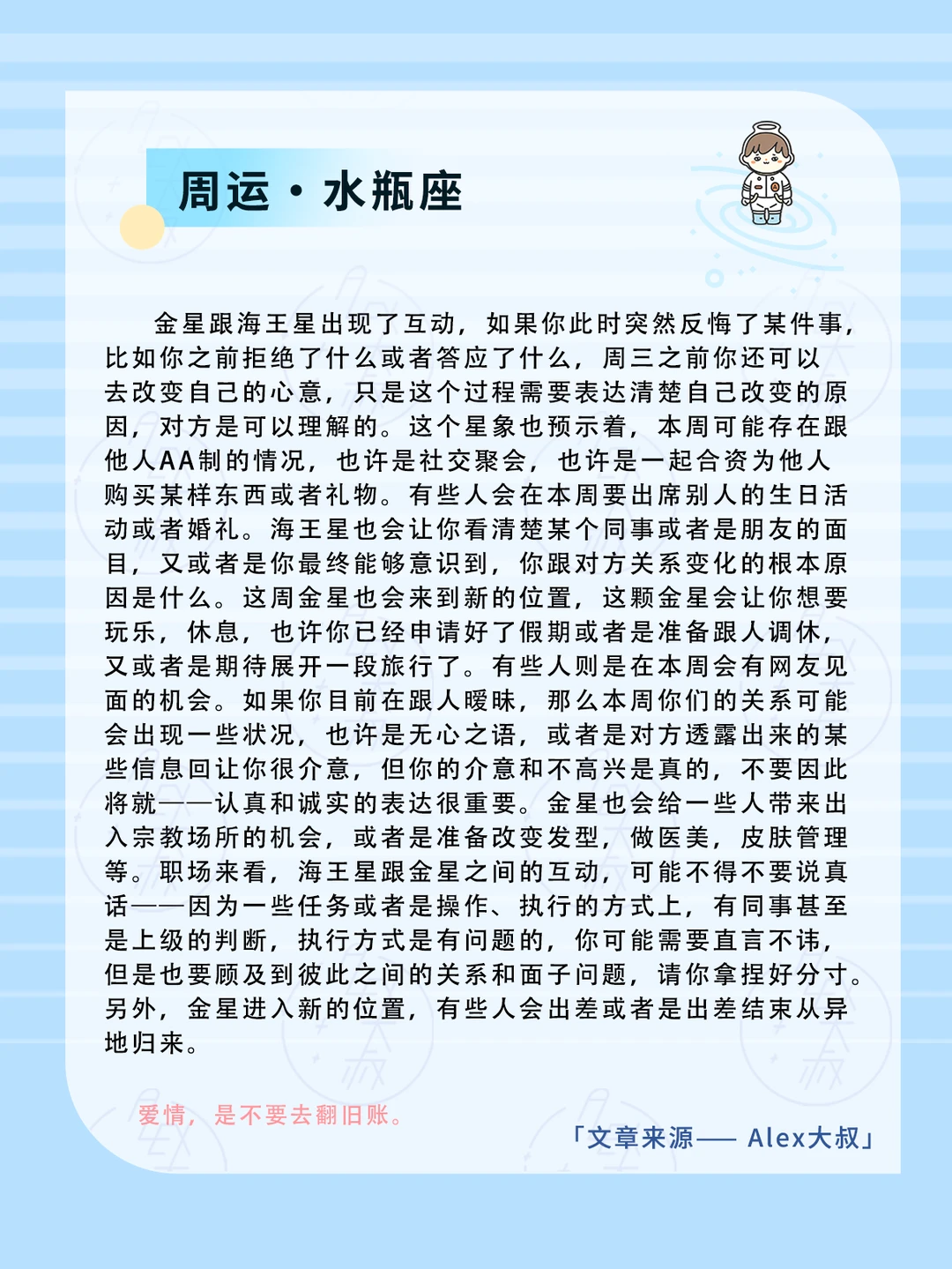 周运·水瓶座

金星跟海王星出现了互动，如果你此时突然反悔了某件事，比如你之前拒绝了什么或者答应了什么，周三之前你还可以去改变自己的心意，只是这个过程需要表达清楚自己改变的原因，对方是可以理解的。这个星象也预示着，本周可能存在跟他人AA制的情况，也许是社交聚会，也许是一起合资为他人购买某样东西或者礼物。有些人会在本周要出席别人的生日活动或者婚礼。海王星也会让你看清楚某个同事或者是朋友的面目，又或者是你最终能够意识到，你跟对方关系变化的根本原因是什么。这周金星也会来到新的位置，这颗金星会让你想要玩乐，休息，也许你已经申请好了假期或者是准备跟人调休，又或者是期待展开一段旅行了。有些人则是在本周会有网友见面的机会。如果你目前在跟人暧昧，那么本周你们的关系可能会出现一些状况，也许是无心之语，或者是对方透露出来的某些信息回让你很介意，但你的介意和不高兴是真的，不要因此将就——认真和诚实的表达很重要。金星也会给一些人带来出入宗教场所的机会，或者是准备改变发型，做医美，皮肤管理等。职场来看，海王星跟金星之间的互动，可能不得不要说真话——因为一些任务或者是操作、执行的方式上，有同事甚至是上级的判断，执行方式是有问题的，你可能需要直言不讳，但是也要顾及到彼此之间的关系和面子问题，请你拿捏好分寸。另外，金星进入新的位置，有些人会出差或者是出差结束从异地归来。

爱情，是不要去翻旧账。

「文章来源—— Alex大叔」